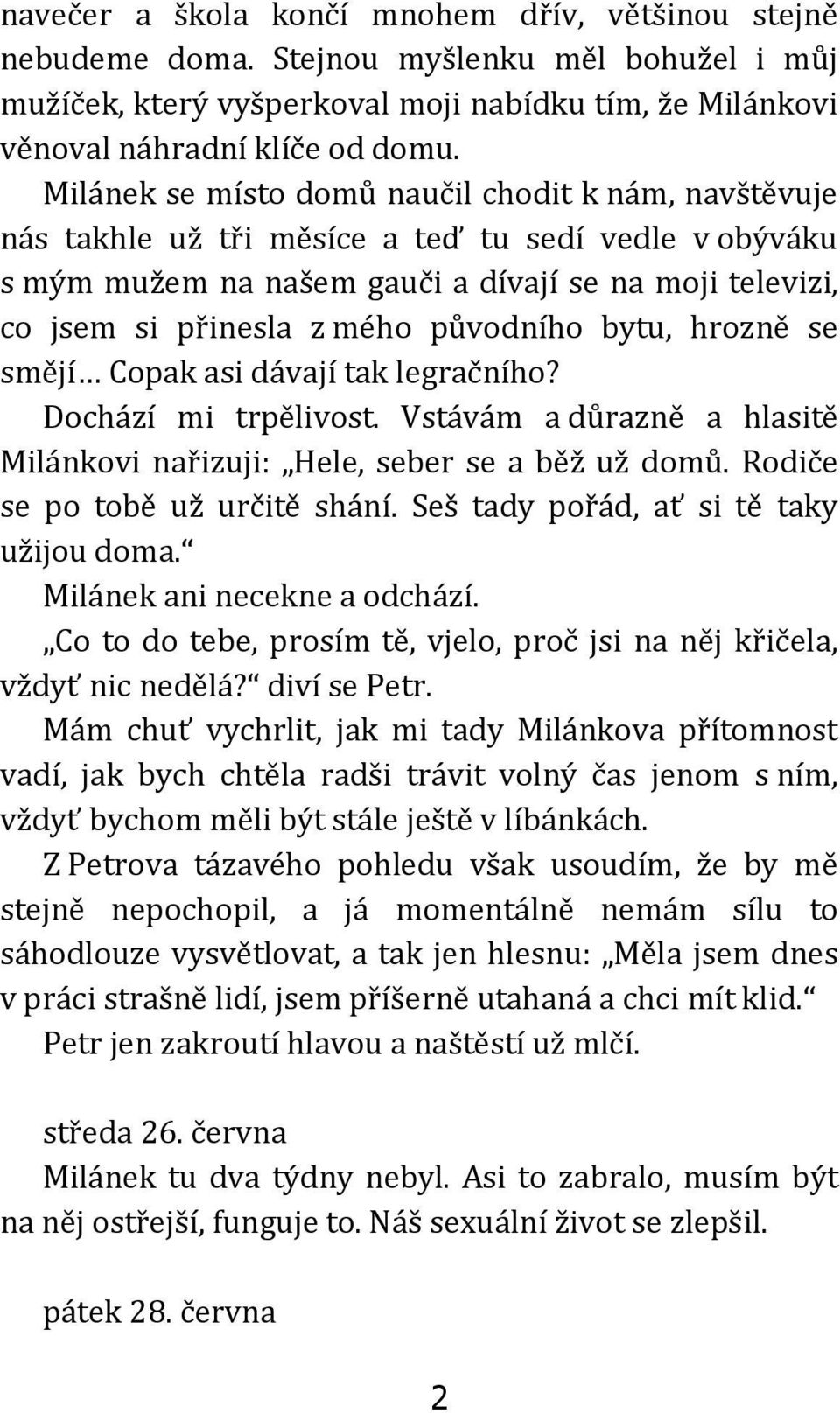 navečer a škola končí mnohem dřív, většinou stejně nebudeme doma. Stejnou myšlenku měl bohužel i můj mužíček, který vyšperkoval moji nabídku tím, že Milánkovi věnoval náhradní klíče od domu.

Milánek se místo domů naučil chodit k nám, navštěvuje nás takhle už tři měsíce a teď tu sedí vedle v obýváku s mým mužem na našem gauči a dívají se na moji televizi, co jsem si přinesla z mého původního bytu, hrozně se smějí… Copak asi dávají tak legračního?

Dochází mi trpělivost. Vstávám a důrazně a hlasitě Milánkovi nařizuji: „Hele, seber se a běž už domů. Rodiče se po tobě už určitě shání. Seš tady pořád, ať si tě taky užijou doma.“

Milánek ani necekne a odchází.

„Co to do tebe, prosím tě, vjelo, proč jsi na něj křičela, vždyť nic nedělá?“ diví se Petr.

Mám chuť vychrlit, jak mi tady Milánkova přítomnost vadí, jak bych chtěla radši trávit volný čas jenom s ním, vždyť bychom měli být stále ještě v líbánkách.

Z Petrova tázavého pohledu však usoudím, že by mě stejně nepochopil, a já momentálně nemám sílu to sáhodlouze vysvětlovat, a tak jen hlesnu: „Měla jsem dnes v práci strašně lidí, jsem příšerně utahaná a chci mít klid.“

Petr jen zakroutí hlavou a naštěstí už mlčí.

středa 26. června

Milánek tu dva týdny nebyl. Asi to zabralo, musím být na něj ostřejší, funguje to. Náš sexuální život se zlepšil.

pátek 28. června

2